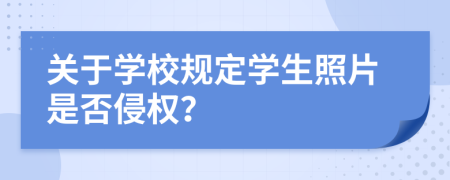 关于学校规定学生照片是否侵权?